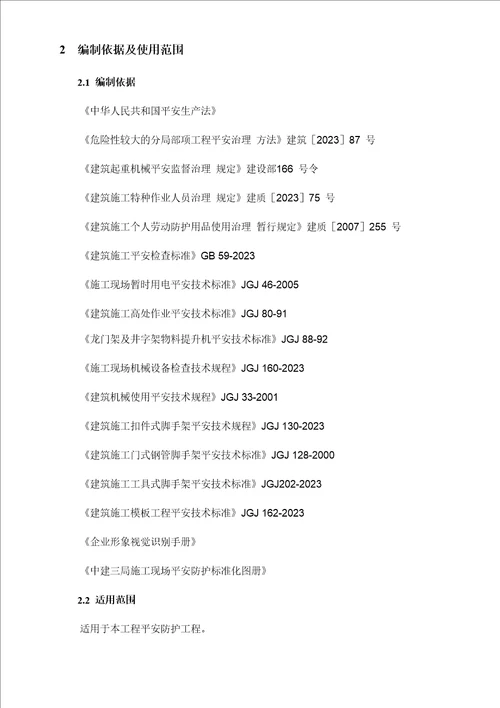 2 编制依据及使用范围

2.1 编制依据

《中华人民共和国平安生产法》

《危险性较大的分局部项工程平安治理 方法》建筑［2023］87 号

《建筑起重机械平安监督治理 规定》建设部166 号令

《建筑施工特种作业人员治理 规定》建质［2023］75 号

《建筑施工个人劳动防护用品使用治理 暂行规定》建质［2007］255 号

《建筑施工平安检查标准》GB 59-2023

《施工现场暂时用电平安技术标准》JGJ 46-2005

《建筑施工高处作业平安技术标准》JGJ 80-91

《龙门架及井字架物料提升机平安技术标准》JGJ 88-92

《施工现场机械设备检查技术规程》JGJ 160-2023

《建筑机械使用平安技术规程》JGJ 33-2001

《建筑施工扣件式脚手架平安技术规程》JGJ 130-2023

《建筑施工门式钢管脚手架平安技术标准》JGJ 128-2000

《建筑施工工具式脚手架平安技术标准》JGJ202-2023

《建筑施工模板工程平安技术标准》JGJ 162-2023

《企业形象视觉识别手册》

《中建三局施工现场平安防护标准化图册》

2.2 适用范围

适用于本工程平安防护工程。